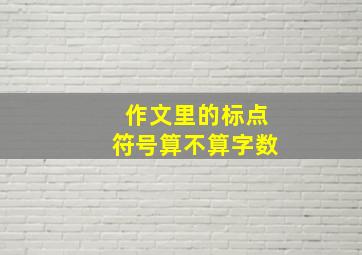 作文里的标点
符号算不算字数